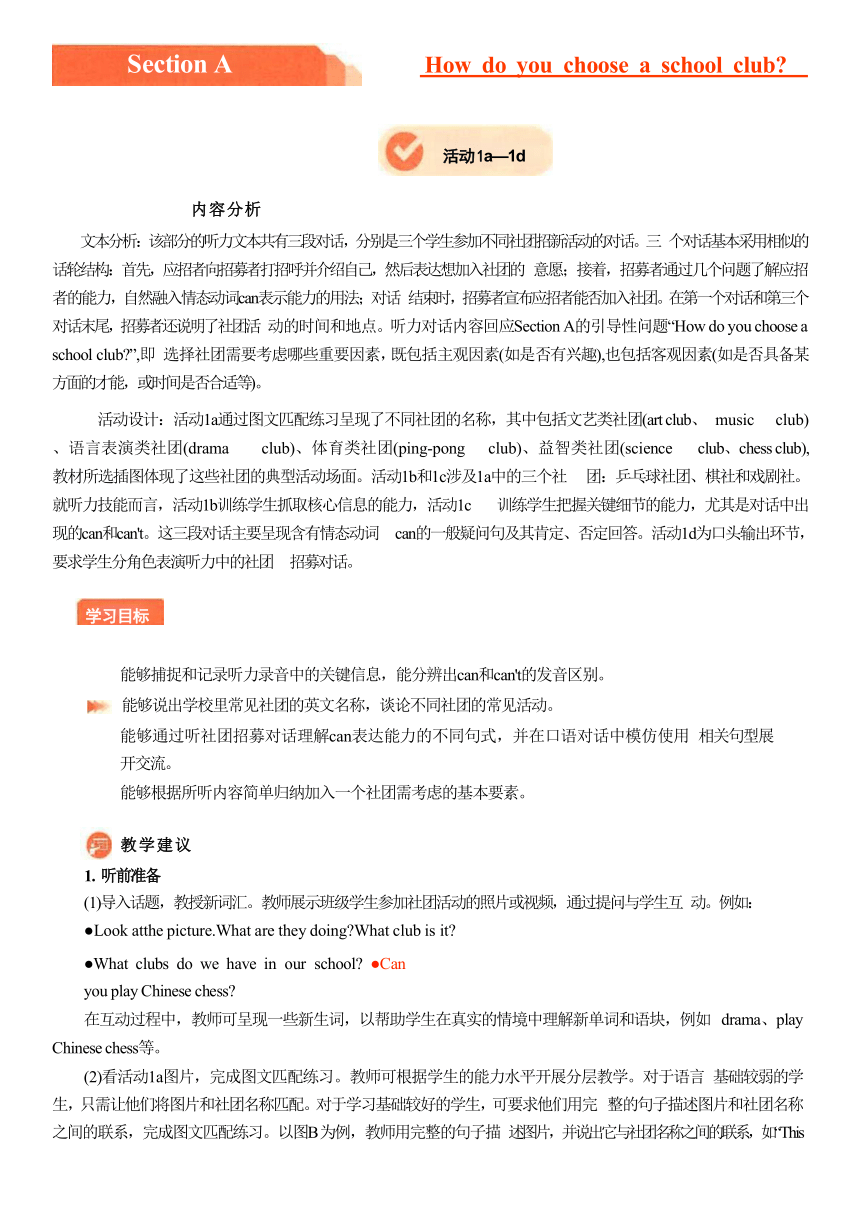 Section A

How do you choose a school club?

活动1a—1d

内容分析

文本分析：该部分的听力文本共有三段对话，分别是三个学生参加不同社团招新活动的对话。三 个对话基本采用相似的话轮结构：首先，应招者向招募者打招呼并介绍自己，然后表达想加入社团的 意愿；接着，招募者通过几个问题了解应招者的能力，自然融入情态动词can表示能力的用法；对话 结束时，招募者宣布应招者能否加入社团。在第一个对话和第三个对话末尾，招募者还说明了社团活 动的时间和地点。听力对话内容回应Section A的引导性问题“How do you choose a school club?”,即 选择社团需要考虑哪些重要因素，既包括主观因素(如是否有兴趣),也包括客观因素(如是否具备某方面的才能，或时间是否合适等)。

活动设计：活动1a通过图文匹配练习呈现了不同社团的名称，其中包括文艺类社团(art club、 music club)、语言表演类社团(drama club)、体育类社团(ping-pong club)、益智类社团(science club、chess club),教材所选插图体现了这些社团的典型活动场面。活动1b和1c涉及1a中的三个社 团：乒乓球社团、棋社和戏剧社。就听力技能而言，活动1b训练学生抓取核心信息的能力，活动1c 训练学生把握关键细节的能力，尤其是对话中出现的can和can't。这三段对话主要呈现含有情态动词 can的一般疑问句及其肯定、否定回答。活动1d为口头输出环节，要求学生分角色表演听力中的社团 招募对话。

学习目标

能够捕捉和记录听力录音中的关键信息，能分辨出can和can't的发音区别。

能够说出学校里常见社团的英文名称，谈论不同社团的常见活动。

能够通过听社团招募对话理解can表达能力的不同句式，并在口语对话中模仿使用 相关句型展开交流。

能够根据所听内容简单归纳加入一个社团需考虑的基本要素。

教学建议

1. 听前准备

(1)导入话题，教授新词汇。教师展示班级学生参加社团活动的照片或视频，通过提问与学生互 动。例如：

●Look atthe picture.What are they doing?What club is it?

●What clubs do we have in our school? ●Can you play Chinese chess?

在互动过程中，教师可呈现一些新生词，以帮助学生在真实的情境中理解新单词和语块，例如 drama、play Chinese chess等。

(2)看活动1a图片，完成图文匹配练习。教师可根据学生的能力水平开展分层教学。对于语言 基础较弱的学生，只需让他们将图片和社团名称匹配。对于学习基础较好的学生，可要求他们用完 整的句子描述图片和社团名称之间的联系，完成图文匹配练习。以图B为例，教师用完整的句子描 述图片，并说出它与社团名称之间的联系，如“This